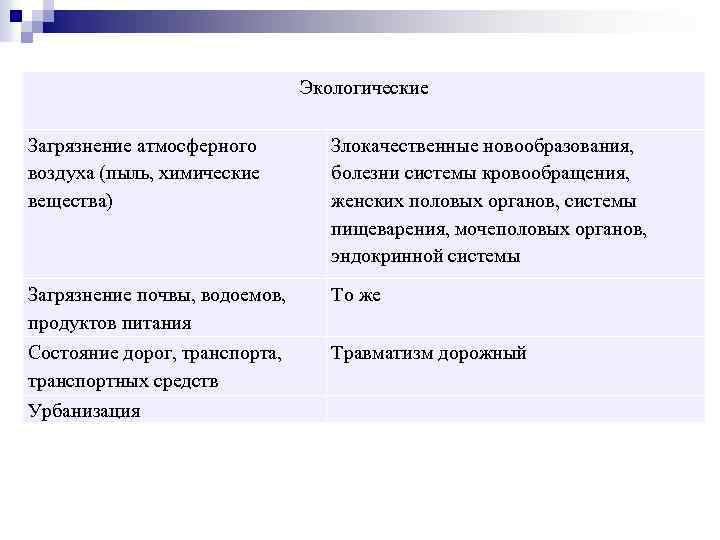 | Экологические | |
|---|---|
| Загрязнение атмосферного воздуха (пыль, химические вещества) | Злокачественные новообразования, болезни системы кровообращения, женских половых органов, системы пищеварения, мочеполовых органов, эндокринной системы |
| Загрязнение почвы, водоемов, продуктов питания | То же |
| Состояние дорог, транспорта, транспортных средств | Травматизм дорожный |
| Урбанизация | |